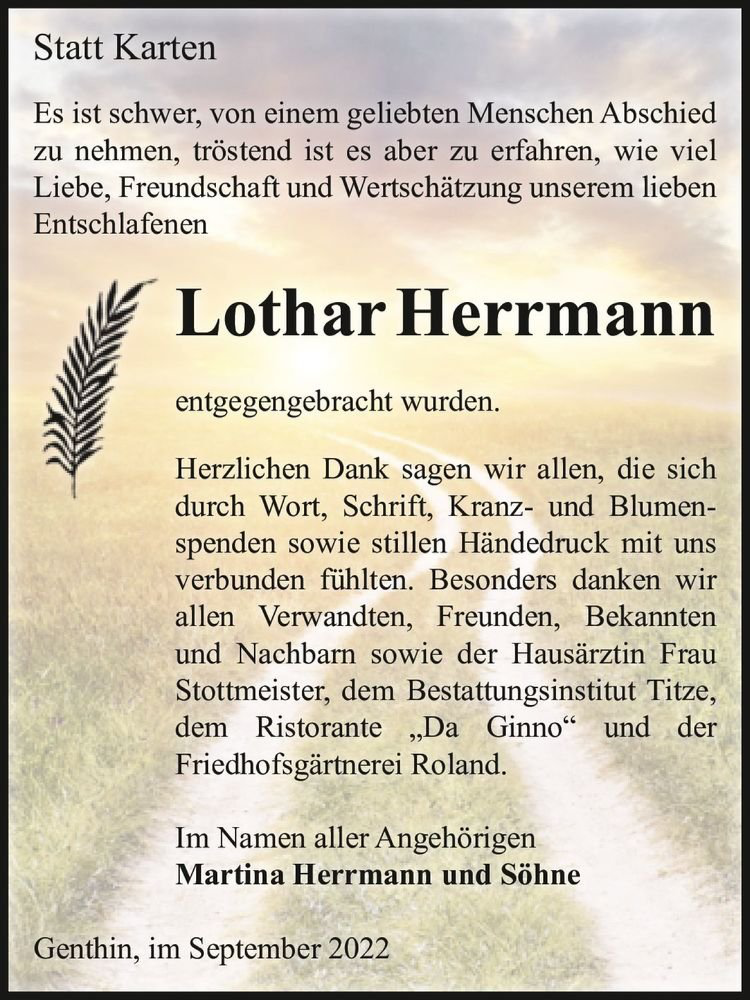 Statt Karten

Es ist schwer, von einem geliebten Menschen Abschied zu nehmen, tröstend ist es aber zu erfahren, wie viel Liebe, Freundschaft und Wertschätzung unserem lieben Entschlafenen

Lothar Herrmann

entgegengebracht wurden.

Herzlichen Dank sagen wir allen, die sich durch Wort, Schrift, Kranz- und Blumenspenden sowie stillen Händedruck mit uns verbunden fühlten. Besonders danken wir allen Verwandten, Freunden, Bekannten und Nachbarn sowie der Hausärztin Frau Stottmeister, dem Bestattungsinstitut Titze, dem Ristorante „Da Ginno“ und der Friedhofsgärtnerei Roland.

Im Namen aller Angehörigen
Martina Herrmann und Söhne

Genthin, im September 2022